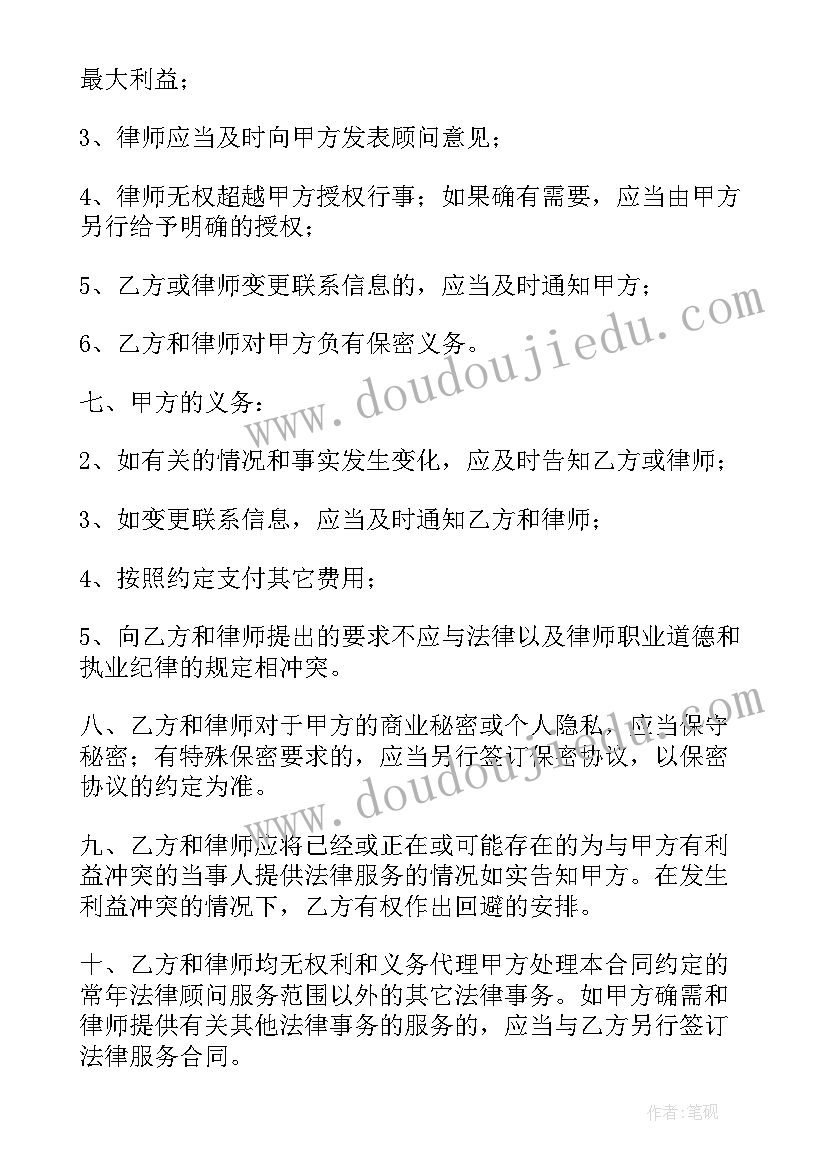 最大利益；

3、律师应当及时向甲方发表顾问意见；

4、律师无权超越甲方授权行事；如果确有需要，应当由甲方另行给予明确的授权；

5、乙方或律师变更联系信息的，应当及时通知甲方；

6、乙方和律师对甲方负有保密义务。

七、甲方的义务：

2、如有关的情况和事实发生变化，应及时告知乙方或律师；

3、如变更联系信息，应当及时通知乙方和律师；

4、按照约定支付其它费用；

5、向乙方和律师提出的要求不应与法律以及律师职业道德和执业纪律的规定相冲突。

八、乙方和律师对于甲方的商业秘密或个人隐私，应当保守秘密；有特殊保密要求的，应当另行签订保密协议，以保密协议的约定为准。

九、乙方和律师应将已经或正在或可能存在的为与甲方有利益冲突的当事人提供法律服务的情况如实告知甲方。在发生利益冲突的情况下，乙方有权作出回避的安排。

十、乙方和律师均无权利和义务代理甲方处理本合同约定的常年法律顾问服务范围以外的其它法律事务。如甲方确需和律师提供有关其他法律事务的服务的，应当与乙方另行签订法律服务合同。

www.doudoujiedu.com

www.doudoujiedu.com

作者:笔砚